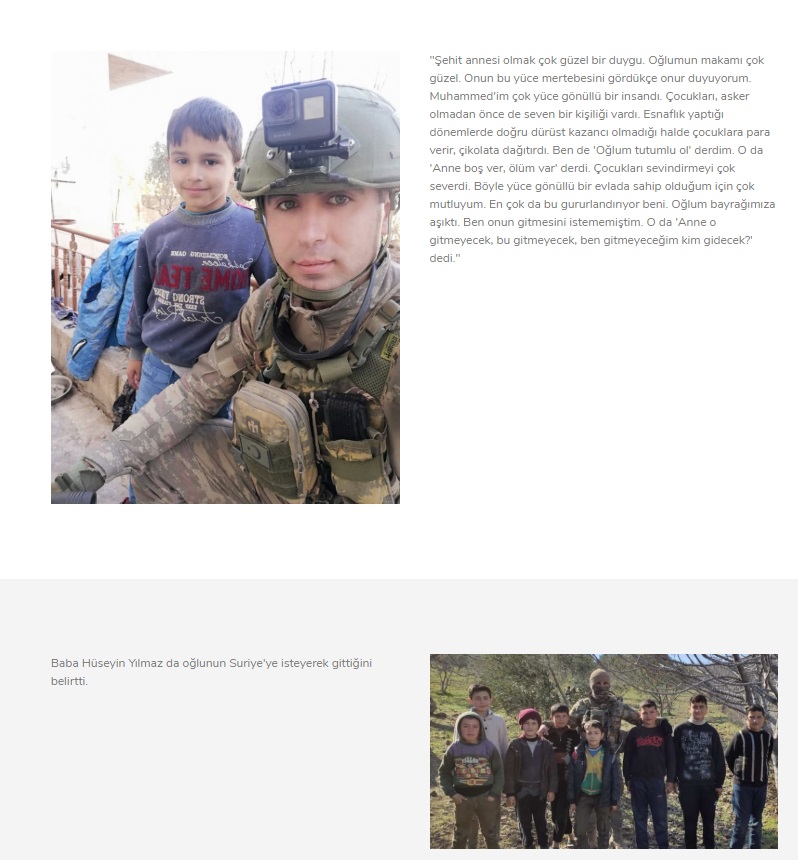 "Şehit annesi olmak çok güzel bir duygu. Oğlumun makamı çok güzel. Onun bu yüce mertebesini gördükçe onur duyuyorum. Muhammed'im çok yüce gönüllü bir insandı. Çocukları, asker olmadan önce de seven bir kişiliği vardı. Esnaflık yaptığı dönemlerde doğru dürüst kazancı olmadığı halde çocuklara para verir, çikolata dağıtırdı. Ben de 'Oğlum tutumlu ol' derdim. O da 'Anne boş ver, ölüm var' derdi. Çocukları sevindirmeyi çok severdi. Böyle yüce gönüllü bir evlada sahip olduğum için çok mutluyum. En çok da bu gururlandırıyor beni. Oğlum bayrağımıza aşıktı. Ben onun gitmesini istememiştim. O da 'Anne o gitmeyecek, bu gitmeyecek, ben gitmeyeceğim kim gidecek?' dedi."

Baba Hüseyin Yılmaz da oğlunun Suriye'ye isteyerek gittiğini belirtti.